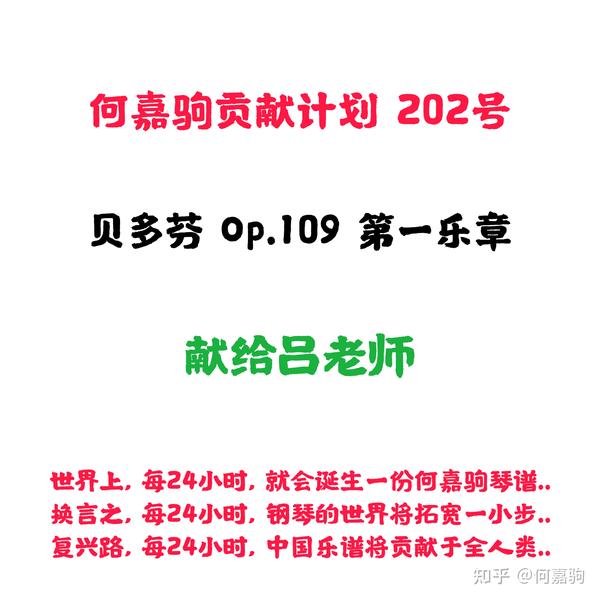 何嘉驹贡献计划 202号

贝多芬 Op.109 第一乐章

献给吕老师

世界上，每24小时，就会诞生一份何嘉驹琴谱..
换言之，每24小时，钢琴的世界将拓宽一小步..
复兴路，每24小时，中国乐谱将贡献于全人类..

知乎 @何嘉驹